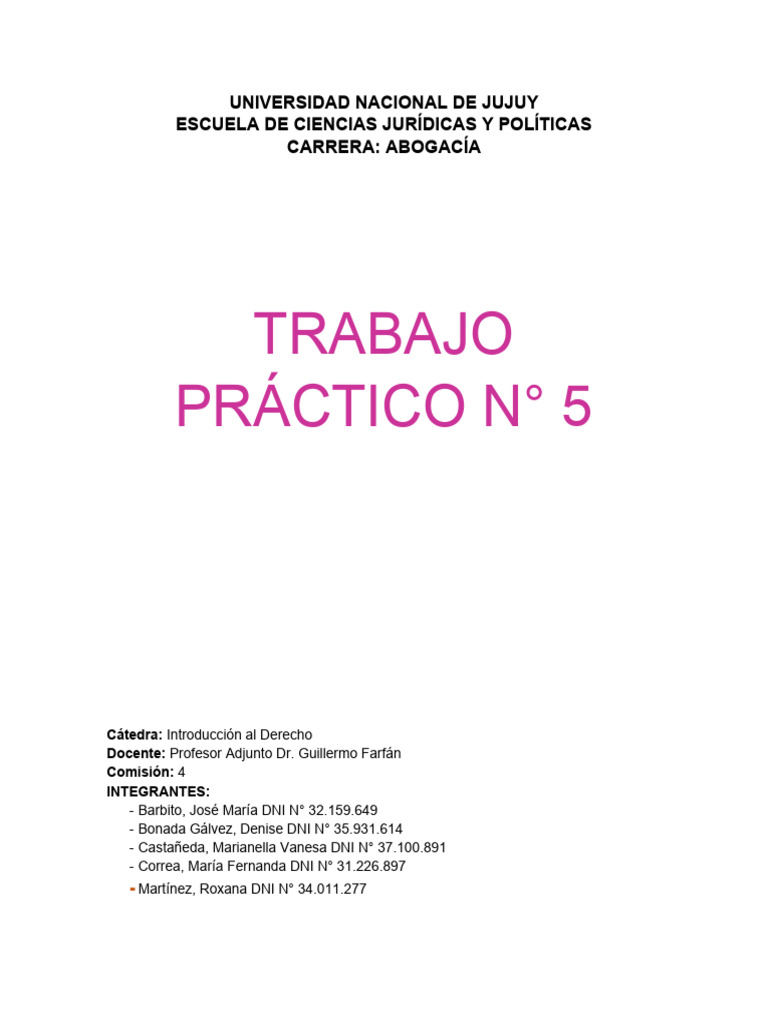 UNIVERSIDAD NACIONAL DE JUJUY
ESCUELA DE CIENCIAS JURÍDICAS Y POLÍTICAS
CARRERA: ABOGACÍA

TRABAJO PRÁCTICO N° 5

Cátedra: Introducción al Derecho
Docente: Profesor Adjunto Dr. Guillermo Farfán
Comisión: 4
INTEGRANTES:
- Barbito, José María DNI N° 32.159.649
- Bonada Gálvez, Denise DNI N° 35.931.614
- Castañeda, Marianella Vanesa DNI N° 37.100.891
- Correa, María Fernanda DNI N° 31.226.897
- Martínez, Roxana DNI N° 34.011.277